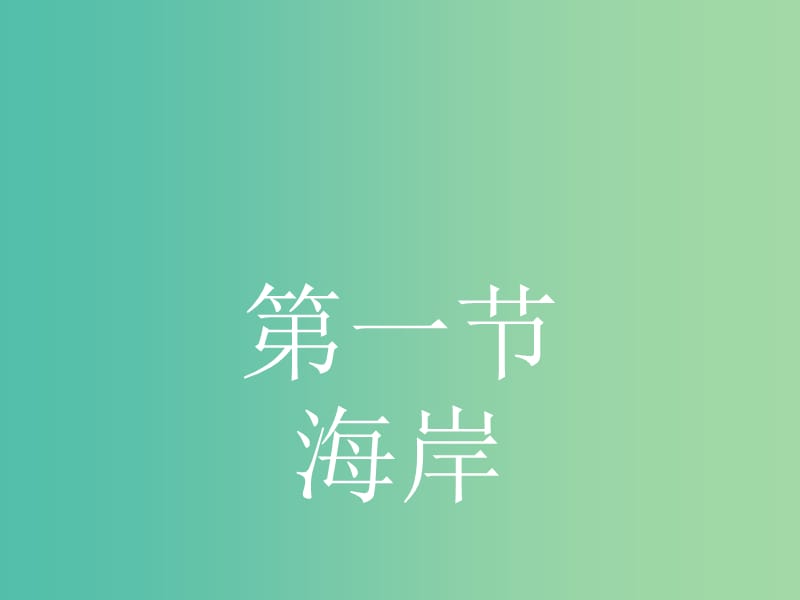 第一节
海岸